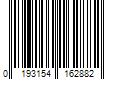 0 193154 162882